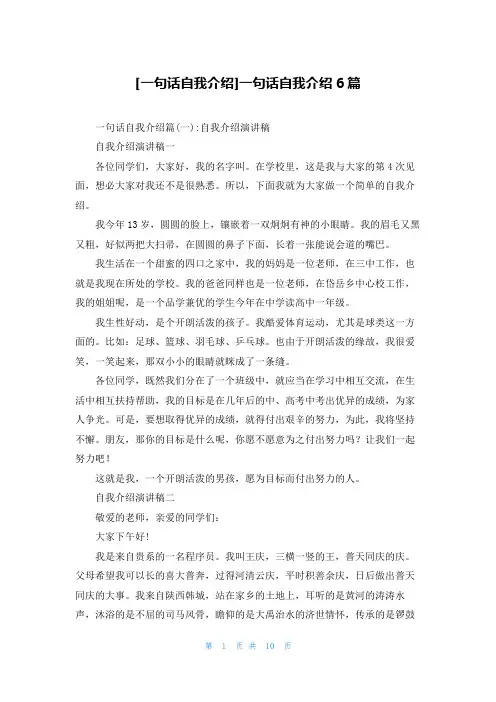 [一句话自我介绍]一句话自我介绍 6 篇

一句话自我介绍篇(一):自我介绍演讲稿

自我介绍演讲稿一

各位同学们，大家好，我的名字叫。在学校里，这是我与大家的第 4 次见面，想必大家对我还不是很熟悉。所以，下面我就为大家做一个简单的自我介绍。

我今年 13 岁，圆圆的脸上，镶嵌着一双炯炯有神的小眼睛。我的眉毛又黑又粗，好似两把大扫帚，在圆圆的鼻子下面，长着一张能说会道的嘴巴。

我生活在一个甜蜜的四口之家中，我的妈妈是一位老师，在三中工作，也就是我现在所处的学校。我的爸爸同样也是一位老师，在岱岳乡中心校工作，我的姐姐呢，是一个品学兼优的学生今年在中学读高中一年级。

我生性好动，是个开朗活泼的孩子。我酷爱体育运动，尤其是球类这一方面的。比如：足球、篮球、羽毛球、乒乓球。也由于开朗活泼的缘故，我很爱笑，一笑起来，那双小小的眼睛就眯成了一条缝。

各位同学，既然我们分在了一个班级中，就应当在学习中相互交流，在生活中相互扶持帮助，我的目标是在几年后的中、高考中考出优异的成绩，为家人争光。可是，要想取得优异的成绩，就得付出艰辛的努力，为此，我将坚持不懈。朋友，那你的目标是什么呢，你愿不愿意为之付出努力吗？让我们一起努力吧！

这就是我，一个开朗活泼的男孩，愿为目标而付出努力的人。

自我介绍演讲稿二

敬爱的老师，亲爱的同学们：

大家下午好！

我是来自贵系的一名程序员。我叫王庆，三横一竖的王，普天同庆的庆。父母希望我可以长的喜大普奔，过得河清云庆，平时积善余庆，日后做出普天同庆的大事。我来自陕西韩城，站在家乡的土地上，耳听的是黄河的涛涛水声，沐浴的是不屈的司马风骨，瞻仰的是大禹治水的济世情怀，传承的是锣鼓

第 1 页 共 10 页